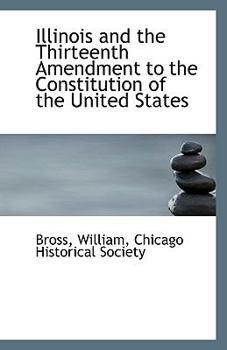 Illinois and the Thirteenth Amendment to the Constitution of the United States

Bross, William, Chicago Historical Society